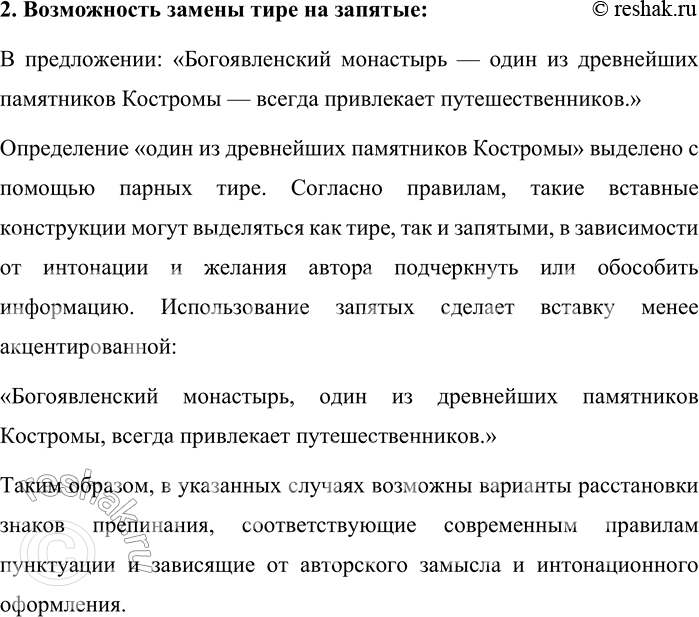 2. Возможность замены тире на запятые: © reshak.ru

В предложении: «Богоявленский монастырь — один из древнейших памятников Костромы — всегда привлекает путешественников.»

Определение «один из древнейших памятников Костромы» выделено с помощью парных тире. Согласно правилам, такие вставные конструкции могут выделяться как тире, так и запятыми, в зависимости от интонации и желания автора подчеркнуть или обособить информацию. Использование запятых сделает вставку менее акцентированной:

«Богоявленский монастырь, один из древнейших памятников Костромы, всегда привлекает путешественников.»

Таким образом, в указанных случаях возможны варианты расстановки знаков препинания, соответствующие современным правилам пунктуации и зависящие от авторского замысла и интонационного оформления.

© reshak.ru